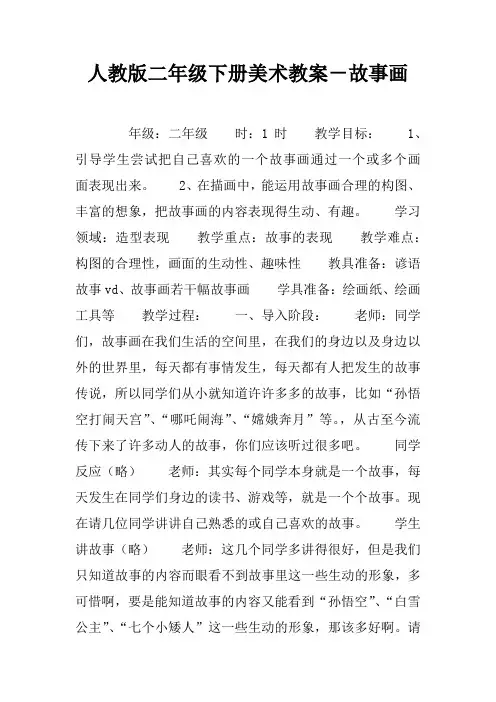 人教版二年级下册美术教案－故事画

年级：二年级　　时：1 时　　教学目标：　　1、引导学生尝试把自己喜欢的一个故事画通过一个或多个画面表现出来。　　2、在描画中，能运用故事画合理的构图、丰富的想象，把故事画的内容表现得生动、有趣。　　学习领域：造型表现　　教学重点：故事的表现　　教学难点：构图的合理性，画面的生动性、趣味性　　教具准备：谚语故事 vd、故事画若干幅故事画　　学具准备：绘画纸、绘画工具等　　教学过程：　　一、导入阶段：　　老师：同学们，故事画在我们生活的空间里，在我们的身边以及身边以外的世界里，每天都有事情发生，每天都有人把发生的故事传说，所以同学们从小就知道许许多多的故事，比如“孙悟空打闹天宫”、“哪吒闹海”、“嫦娥奔月”等。，从古至今流传下来了许多动人的故事，你们应该听过很多吧。　　同学反应（略）　　老师：其实每个同学本身就是一个故事，每天发生在同学们身边的读书、游戏等，就是一个个故事。现在请几位同学讲讲自己熟悉的或自己喜欢的故事。　　学生讲故事（略）　　老师：这几个同学多讲得很好，但是我们只知道故事的内容而眼看不到故事里这一些生动的形象，多可惜啊，要是能知道故事的内容又能看到“孙悟空”、“白雪公主”、“七个小矮人”这一些生动的形象，那该多好啊。请